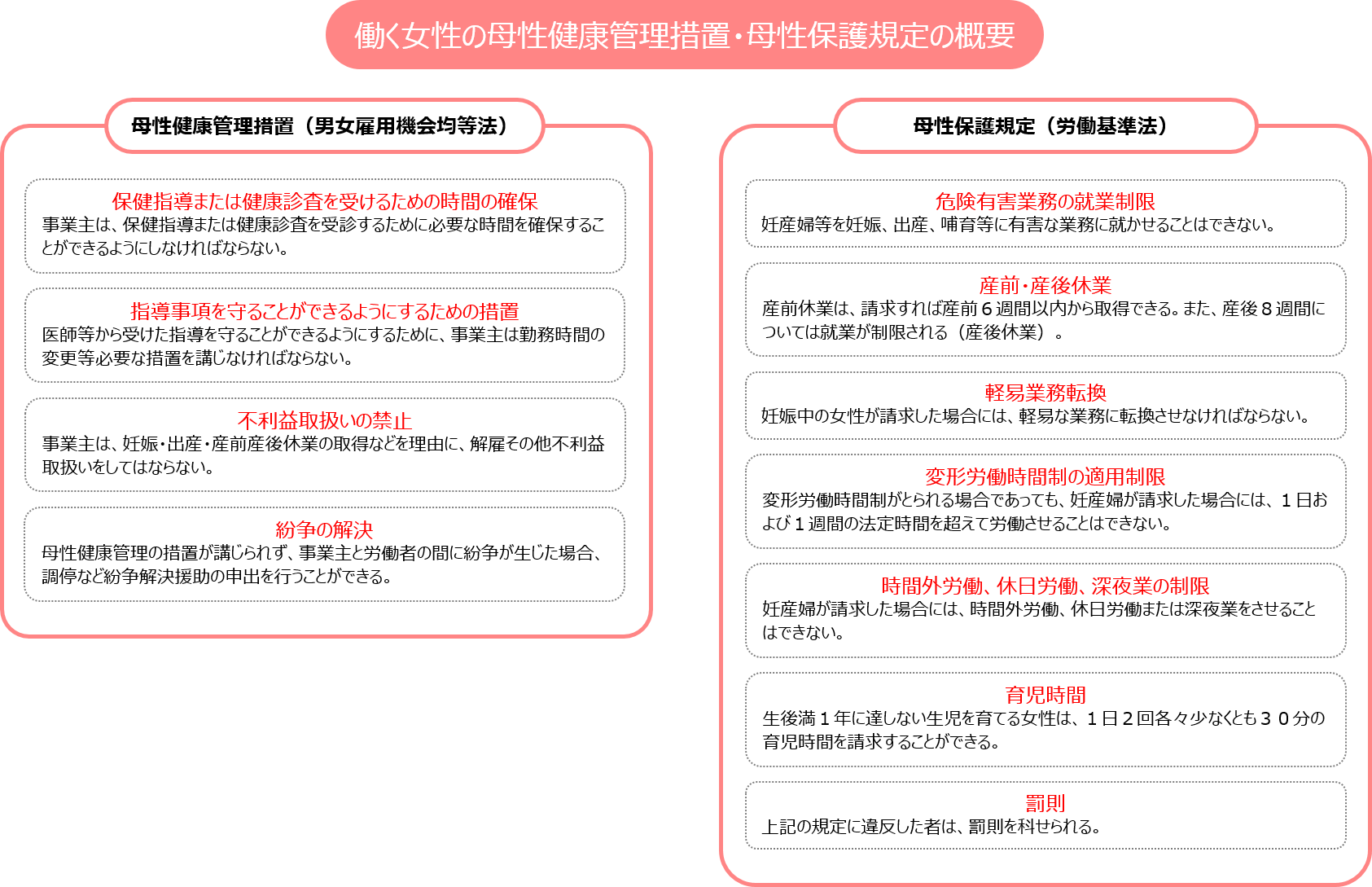 働く女性の母性健康管理措置・母性保護規定の概要

母性健康管理措置（男女雇用機会均等法）

保健指導または健康診査を受けるための時間の確保
事業主は、保健指導または健康診査を受診するために必要な時間を確保することができるようにしなければならない。

指導事項を守ることができるようにするための措置
医師等から受けた指導を守ることができるようにするために、事業主は勤務時間の変更等必要な措置を講じなければならない。

不利益取扱いの禁止
事業主は、妊娠・出産・産前産後休業の取得などを理由に、解雇その他不利益取扱いをしてはならない。

紛争の解決
母性健康管理の措置が講じられず、事業主と労働者の間に紛争が生じた場合、調停など紛争解決援助の申出を行うことができる。

母性保護規定（労働基準法）

危険有害業務の就業制限
妊産婦等を妊娠、出産、哺育等に有害な業務に就かせることはできない。

産前・産後休業
産前休業は、請求すれば産前６週間以内から取得できる。また、産後８週間については就業が制限される（産後休業）。

軽易業務転換
妊娠中の女性が請求した場合には、軽易な業務に転換させなければならない。

変形労働時間制の適用制限
変形労働時間制がとられる場合であっても、妊産婦が請求した場合には、１日および１週間の法定時間を超えて労働させることはできない。

時間外労働、休日労働、深夜業の制限
妊産婦が請求した場合には、時間外労働、休日労働または深夜業をさせることはできない。

育児時間
生後満１年に達しない生児を育てる女性は、１日２回各々少なくとも３０分の育児時間を請求することができる。

罰則
上記の規定に違反した者は、罰則を科せられる。